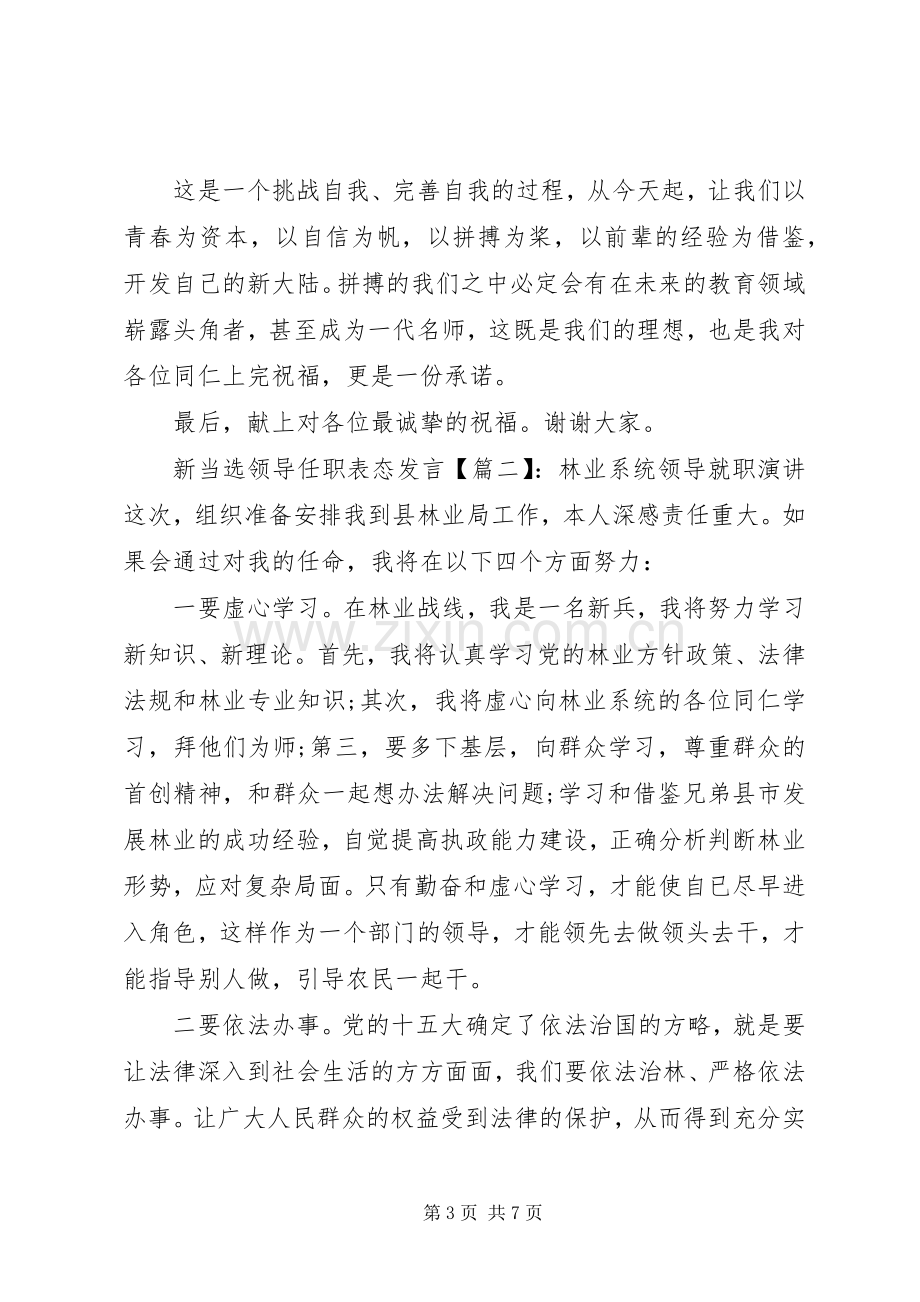 这是一个挑战自我、完善自我的过程，从今天起，让我们以青春为资本，以自信为帆，以拼搏为桨，以前辈的经验为借鉴，开发自己的新大陆。拼搏的我们之中必定会有在未来的教育领域崭露头角者，甚至成为一代名师，这既是我们的理想，也是我对各位同仁上完祝福，更是一份承诺。

最后，献上对各位最诚挚的祝福。谢谢大家。

新当选领导任职表态发言【篇二】：林业系统领导就职演讲这次，组织准备安排我到县林业局工作，本人深感责任重大。如果会通过对我的任命，我将在以下四个方面努力：

一要虚心学习。在林业战线，我是一名新兵，我将努力学习新知识、新理论。首先，我将认真学习党的林业方针政策、法律法规和林业专业知识;其次，我将虚心向林业系统的各位同仁学习，拜他们为师;第三，要多下基层，向群众学习，尊重群众的首创精神，和群众一起想办法解决问题;学习和借鉴兄弟县市发展林业的成功经验，自觉提高执政能力建设，正确分析判断林业形势，应对复杂局面。只有勤奋和虚心学习，才能使自己尽早进入角色，这样作为一个部门的领导，才能领先去做领头去干，才能指导别人做，引导农民一起干。

二要依法办事。党的十五大确定了依法治国的方略，就是要让法律深入到社会生活的方方面面，我们要依法治林、严格依法办事。让广大人民群众的权益受到法律的保护，从而得到充分实

第3页 共7页

www.zixin.com.cn